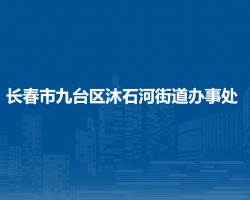 长春市九台区沐石河街道办事处